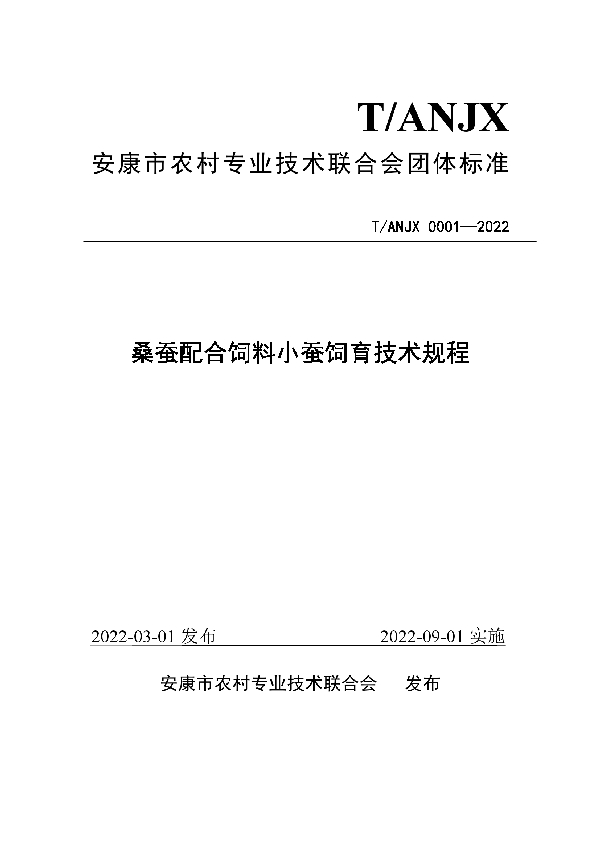 T/ANJX

安康市农村专业技术联合会团体标准

T/ANJX 0001—2022

桑蚕配合饲料小蚕饲育技术规程

2022-03-01 发布

2022-09-01 实施

安康市农村专业技术联合会　发布